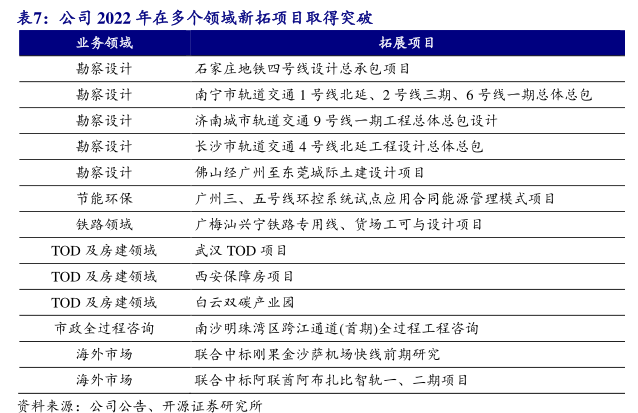 表7：公司 2022 年在多个领域新拓项目取得突破

| 业务领域 | 拓展项目 |
|---|---|
| 勘察设计 | 石家庄地铁四号线设计总承包项目 |
| 勘察设计 | 南宁市轨道交通 1 号线北延、2 号线三期、6 号线一期总体总包 |
| 勘察设计 | 济南城市轨道交通 9 号线一期工程总体总包设计 |
| 勘察设计 | 长沙市轨道交通 4 号线北延工程设计总体总包 |
| 勘察设计 | 佛山经广州至东莞城际土建设计项目 |
| 节能环保 | 广州三、五号线环控系统试点应用合同能源管理模式项目 |
| 铁路领域 | 广梅汕兴宁铁路专用线、货场工可与设计项目 |
| TOD 及房建领域 | 武汉 TOD 项目 |
| TOD 及房建领域 | 西安保障房项目 |
| TOD 及房建领域 | 白云双碳产业园 |
| 市政全过程咨询 | 南沙明珠湾区跨江通道(首期)全过程工程咨询 |
| 海外市场 | 联合中标刚果金沙萨机场快线前期研究 |
| 海外市场 | 联合中标阿联酋阿布扎比智轨一、二期项目 |

资料来源：公司公告、开源证券研究所